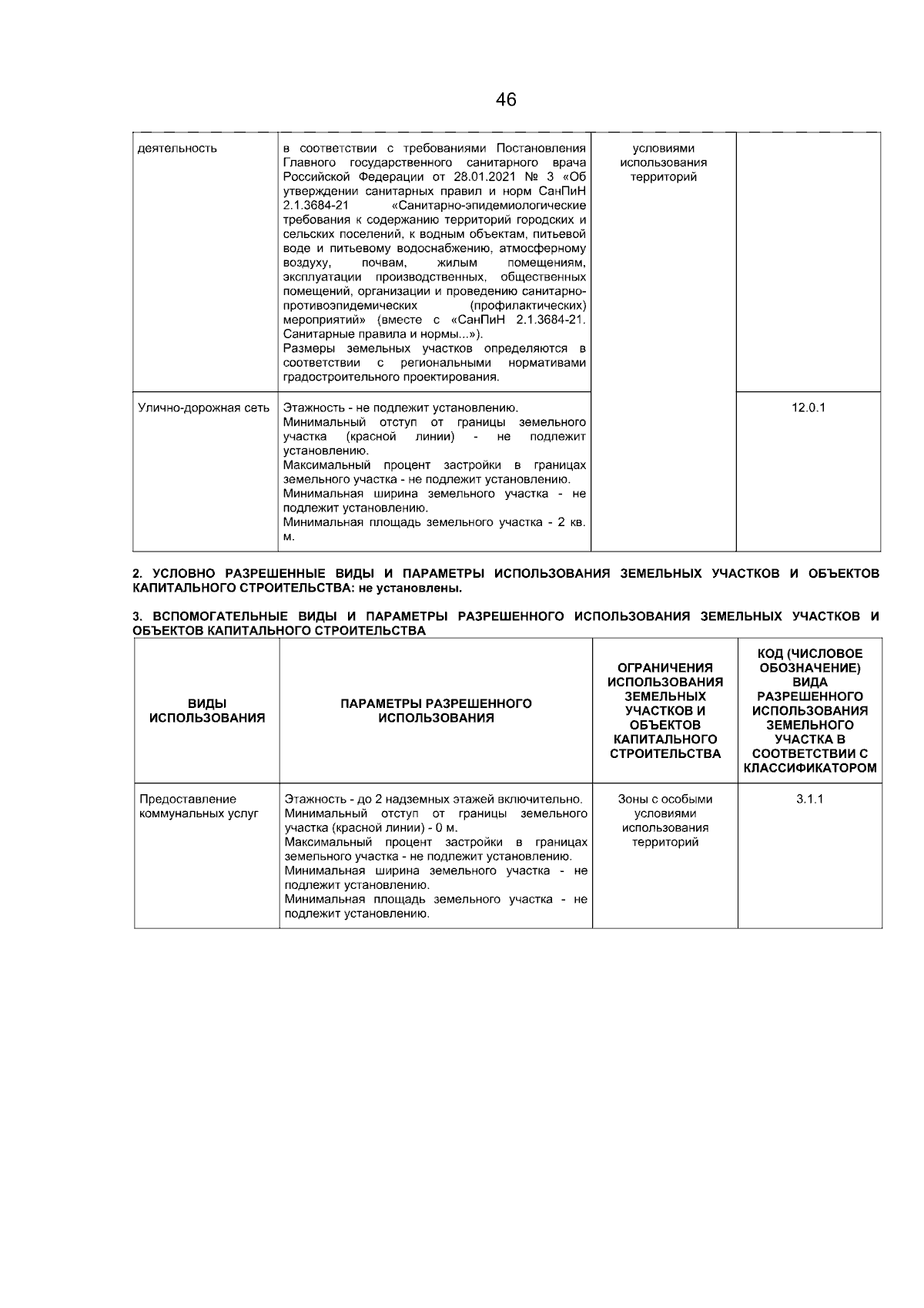 46

| деятельность | в соответствии с требованиями Постановления Главного государственного санитарного врача Российской Федерации от 28.01.2021 № 3 «Об утверждении санитарных правил и норм СанПиН 2.1.3684-21 «Санитарно-эпидемиологические требования к содержанию территорий городских и сельских поселений, к водным объектам, питьевой воде и питьевому водоснабжению, атмосферному воздуху, почвам, жилым помещениям, эксплуатации производственных, общественных помещений, организации и проведению санитарно-противоэпидемических (профилактических) мероприятий» (вместе с «СанПиН 2.1.3684-21. Санитарные правила и нормы...»). Размеры земельных участков определяются в соответствии с региональными нормативами градостроительного проектирования. | условиями использования территорий | |
|---|---|---|---|
| Улично-дорожная сеть | Этажность - не подлежит установлению. Минимальный отступ от границы земельного участка (красной линии) - не подлежит установлению. Максимальный процент застройки в границах земельного участка - не подлежит установлению. Минимальная ширина земельного участка - не подлежит установлению. Минимальная площадь земельного участка - 2 кв. м. | | 12.0.1 |

2. УСЛОВНО РАЗРЕШЕННЫЕ ВИДЫ И ПАРАМЕТРЫ ИСПОЛЬЗОВАНИЯ ЗЕМЕЛЬНЫХ УЧАСТКОВ И ОБЪЕКТОВ КАПИТАЛЬНОГО СТРОИТЕЛЬСТВА: не установлены.

3. ВСПОМОГАТЕЛЬНЫЕ ВИДЫ И ПАРАМЕТРЫ РАЗРЕШЕННОГО ИСПОЛЬЗОВАНИЯ ЗЕМЕЛЬНЫХ УЧАСТКОВ И ОБЪЕКТОВ КАПИТАЛЬНОГО СТРОИТЕЛЬСТВА

| ВИДЫ ИСПОЛЬЗОВАНИЯ | ПАРАМЕТРЫ РАЗРЕШЕННОГО ИСПОЛЬЗОВАНИЯ | ОГРАНИЧЕНИЯ ИСПОЛЬЗОВАНИЯ ЗЕМЕЛЬНЫХ УЧАСТКОВ И ОБЪЕКТОВ КАПИТАЛЬНОГО СТРОИТЕЛЬСТВА | КОД (ЧИСЛОВОЕ ОБОЗНАЧЕНИЕ) ВИДА РАЗРЕШЕННОГО ИСПОЛЬЗОВАНИЯ ЗЕМЕЛЬНОГО УЧАСТКА В СООТВЕТСТВИИ С КЛАССИФИКАТОРОМ |
|---|---|---|---|
| Предоставление коммунальных услуг | Этажность - до 2 надземных этажей включительно. Минимальный отступ от границы земельного участка (красной линии) - 0 м. Максимальный процент застройки в границах земельного участка - не подлежит установлению. Минимальная ширина земельного участка - не подлежит установлению. Минимальная площадь земельного участка - не подлежит установлению. | Зоны с особыми условиями использования территорий | 3.1.1 |